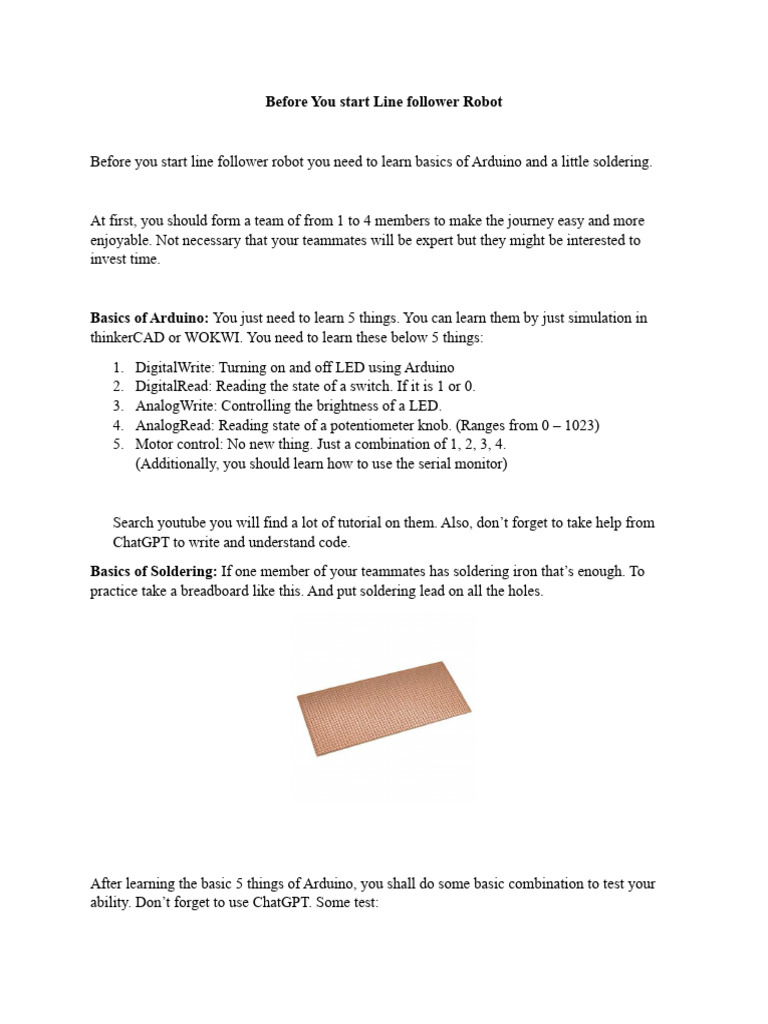 Before You start Line follower Robot

Before you start line follower robot you need to learn basics of Arduino and a little soldering.

At first, you should form a team of from 1 to 4 members to make the journey easy and more enjoyable. Not necessary that your teammates will be expert but they might be interested to invest time.

Basics of Arduino: You just need to learn 5 things. You can learn them by just simulation in thinkerCAD or WOKWI. You need to learn these below 5 things:

1. DigitalWrite: Turning on and off LED using Arduino
2. DigitalRead: Reading the state of a switch. If it is 1 or 0.
3. AnalogWrite: Controlling the brightness of a LED.
4. AnalogRead: Reading state of a potentiometer knob. (Ranges from 0 – 1023)
5. Motor control: No new thing. Just a combination of 1, 2, 3, 4.
(Additionally, you should learn how to use the serial monitor)

Search youtube you will find a lot of tutorial on them. Also, don't forget to take help from ChatGPT to write and understand code.

Basics of Soldering: If one member of your teammates has soldering iron that's enough. To practice take a breadboard like this. And put soldering lead on all the holes.

After learning the basic 5 things of Arduino, you shall do some basic combination to test your ability. Don't forget to use ChatGPT. Some test: